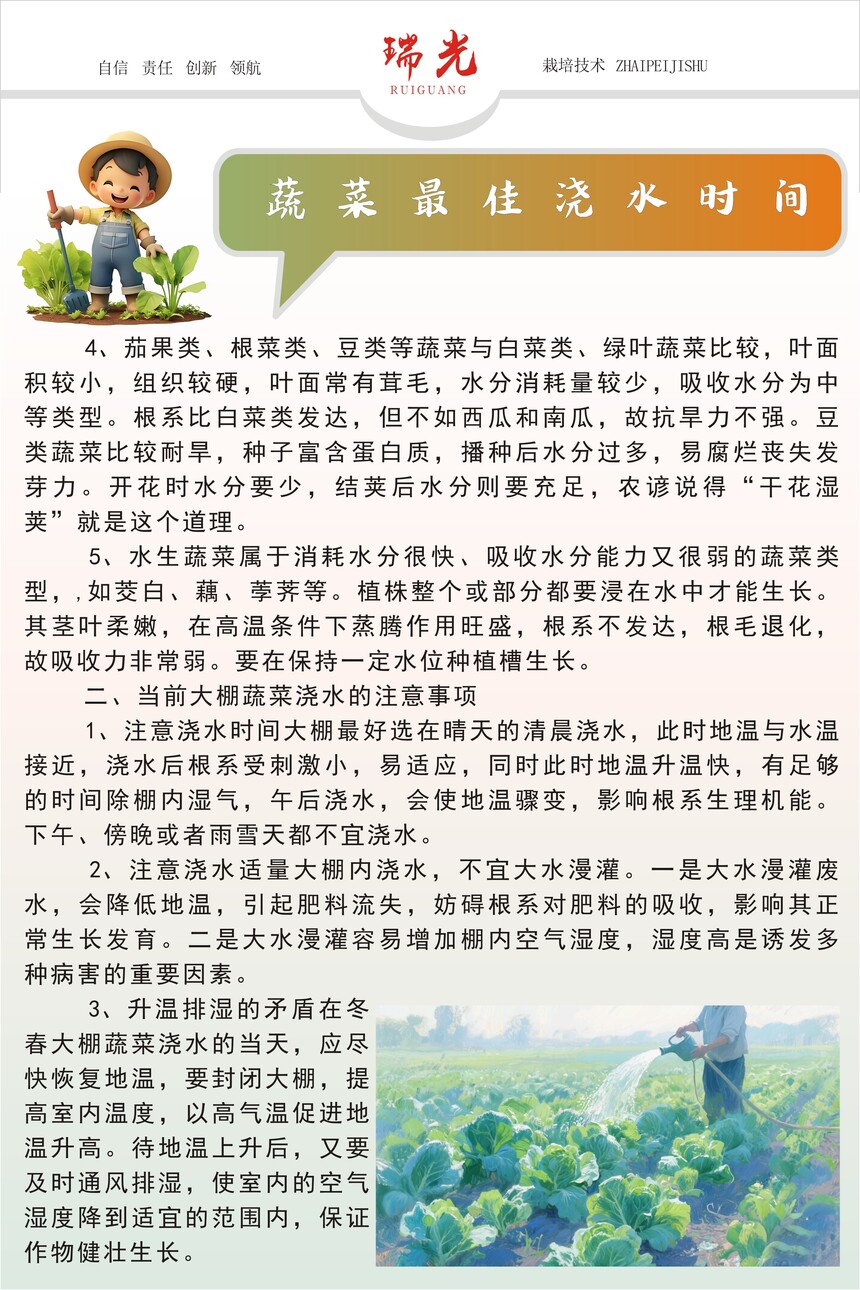 自信 责任 创新 领航

瑞光
RUIGUANG

栽培技术 ZHAIPEIJISHU

蔬菜最佳浇水时间

4、茄果类、根菜类、豆类等蔬菜与白菜类、绿叶蔬菜比较，叶面积较小，组织较硬，叶面常有茸毛，水分消耗量较少，吸收水分为中等类型。根系比白菜类发达，但不如西瓜和南瓜，故抗旱力不强。豆类蔬菜比较耐旱，种子富含蛋白质，播种后水分过多，易腐烂丧失发芽力。开花时水分要少，结荚后水分则要充足，农谚说得“干花湿荚”就是这个道理。

5、水生蔬菜属于消耗水分很快、吸收水分能力又很弱的蔬菜类型，，如茭白、藕、荸荠等。植株整个或部分都要浸在水中才能生长。其茎叶柔嫩，在高温条件下蒸腾作用旺盛，根系不发达，根毛退化，故吸收力非常弱。要在保持一定水位种植槽生长。

二、当前大棚蔬菜浇水的注意事项

1、注意浇水时间大棚最好选在晴天的清晨浇水，此时地温与水温接近，浇水后根系受刺激小，易适应，同时此时地温升温快，有足够的时间除棚内湿气，午后浇水，会使地温骤变，影响根系生理机能。下午、傍晚或者雨雪天都不宜浇水。

2、注意浇水适量大棚内浇水，不宜大水漫灌。一是大水漫灌废水，会降低地温，引起肥料流失，妨碍根系对肥料的吸收，影响其正常生长发育。二是大水漫灌容易增加棚内空气湿度，湿度高是诱发多种病害的重要因素。

3、升温排湿的矛盾在冬春大棚蔬菜浇水的当天，应尽快恢复地温，要封闭大棚，提高室内温度，以高气温促进地温升高。待地温上升后，又要及时通风排湿，使室内的空气湿度降到适宜的范围内，保证作物健壮生长。